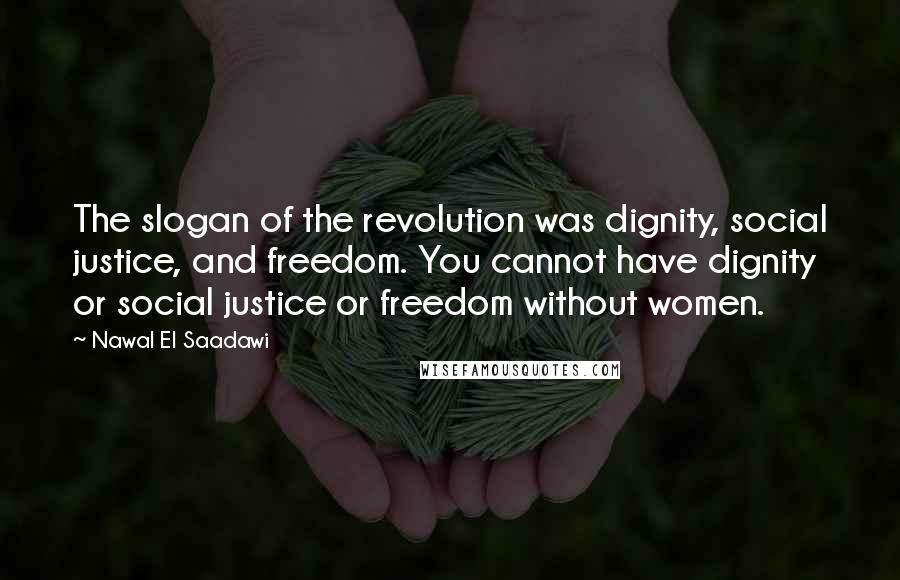 The slogan of the revolution was dignity, social justice, and freedom. You cannot have dignity or social justice or freedom without women.

~ Nawal El Saadawi

WISEFAMOUSQUOTES.COM